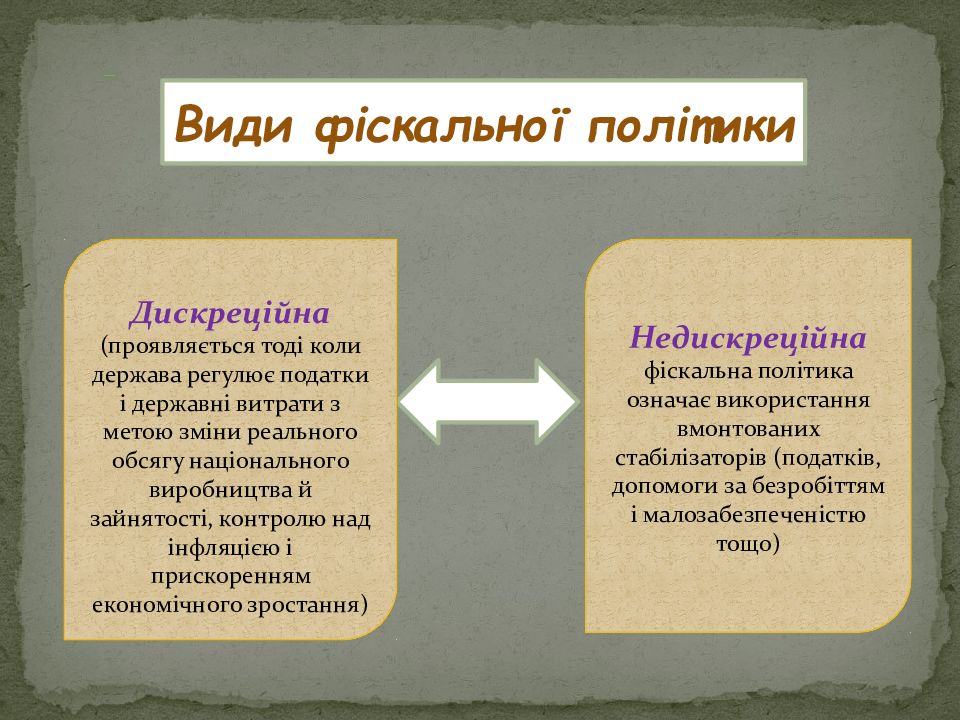 Види фіскальної політики

Дискреційна
(проявляється тоді коли держава регулює податки і державні витрати з метою зміни реального обсягу національного виробництва й зайнятості, контролю над інфляцією і прискоренням економічного зростання)

Недискреційна
фіскальна політика означає використання вмонтованих стабілізаторів (податків, допомоги за безробіттям і малозабезпеченістю тощо)